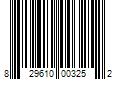 8 29610 00325 2